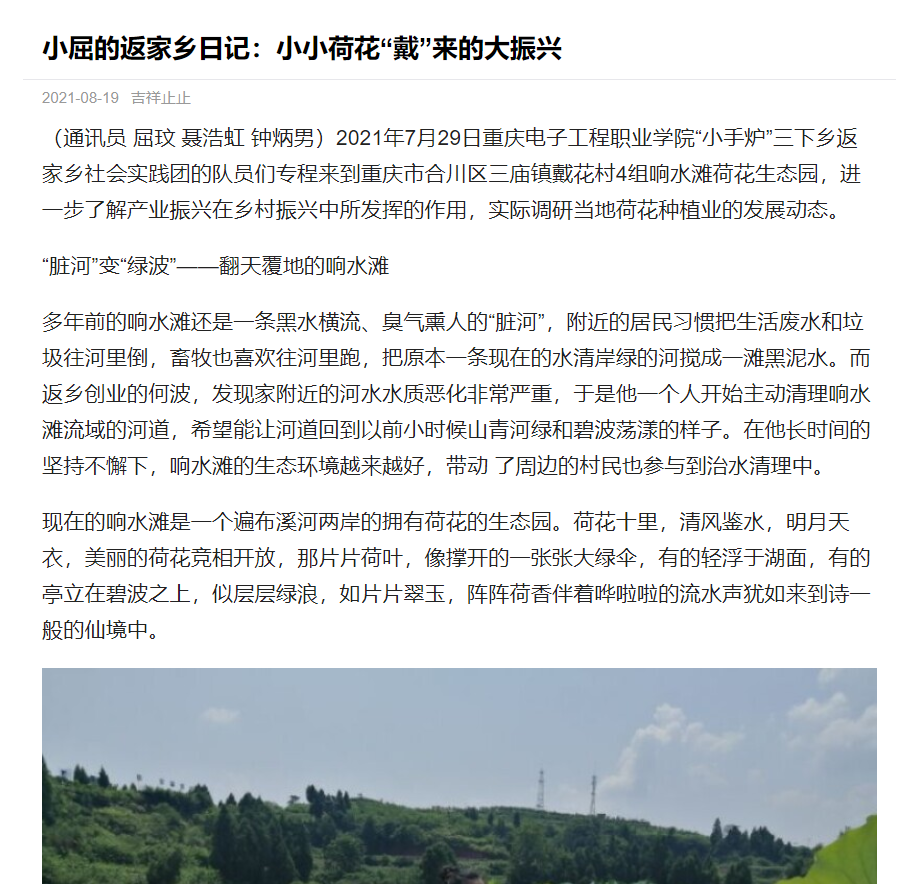 小屈的返家乡日记：小小荷花“戴”来的大振兴

2021-08-19 吉祥止止

（通讯员 屈玟 聂浩虹 钟炳男）2021年7月29日重庆电子工程职业学院“小手炉”三下乡返家乡社会实践团的队员们专程来到重庆市合川区三庙镇戴花村4组响水滩荷花生态园，进一步了解产业振兴在乡村振兴中所发挥的作用，实际调研当地荷花种植业的发展动态。

“脏河”变“绿波”——翻天覆地的响水滩

多年前的响水滩还是一条黑水横流、臭气熏人的“脏河”，附近的居民习惯把生活废水和垃圾往河里倒，畜牧也喜欢往河里跑，把原本一条现在的水清岸绿的河搅成一滩黑泥水。而返乡创业的何波，发现家附近的河水水质恶化非常严重，于是他一个人开始主动清理响水滩流域的河道，希望能让河道回到以前小时候山青河绿和碧波荡漾的样子。在他长时间的坚持不懈下，响水滩的生态环境越来越好，带动 了周边的村民也参与到治水清理中。

现在的响水滩是一个遍布溪河两岸的拥有荷花的生态园。荷花十里，清风鉴水，明月天衣，美丽的荷花竞相开放，那片片荷叶，像撑开的一张张大绿伞，有的轻浮于湖面，有的亭立在碧波之上，似层层绿浪，如片片翠玉，阵阵荷香伴着哗啦啦的流水声犹如来到诗一般的仙境中。